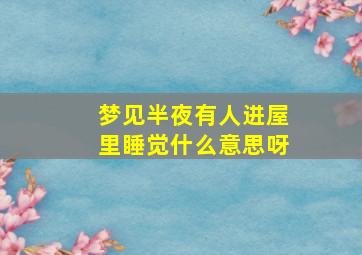 梦见半夜有人进屋里睡觉什么意思呀